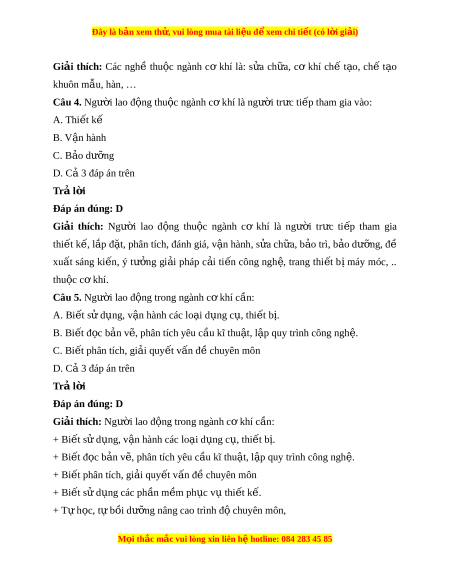 Đây là bản xem thử, vui lòng mua tài liệu để xem chi tiết (có lời giải)

Giải thích: Các nghề thuộc ngành cơ khí là: sửa chữa, cơ khí chế tạo, chế tạo khuôn mẫu, hàn, …

Câu 4. Người lao động thuộc ngành cơ khí là người trưc tiếp tham gia vào:

A. Thiết kế

B. Vận hành

C. Bảo dưỡng

D. Cả 3 đáp án trên

Trả lời

Đáp án đúng: D

Giải thích: Người lao động thuộc ngành cơ khí là người trưc tiếp tham gia thiết kế, lắp đặt, phân tích, đánh giá, vận hành, sửa chữa, bảo trì, bảo dưỡng, đề xuất sáng kiến, ý tưởng giải pháp cải tiến công nghệ, trang thiết bị máy móc, .. thuộc cơ khí.

Câu 5. Người lao động trong ngành cơ khí cần:

A. Biết sử dụng, vận hành các loại dụng cụ, thiết bị.

B. Biết đọc bản vẽ, phân tích yêu cầu kĩ thuật, lập quy trình công nghệ.

C. Biết phân tích, giải quyết vấn đề chuyên môn

D. Cả 3 đáp án trên

Trả lời

Đáp án đúng: D

Giải thích: Người lao động trong ngành cơ khí cần:

+ Biết sử dụng, vận hành các loại dụng cụ, thiết bị.

+ Biết đọc bản vẽ, phân tích yêu cầu kĩ thuật, lập quy trình công nghệ.

+ Biết phân tích, giải quyết vấn đề chuyên môn

+ Biết sử dụng các phần mềm phục vụ thiết kế.

+ Tự học, tự bồi dưỡng nâng cao trình độ chuyên môn,

Mọi thắc mắc vui lòng xin liên hệ hotline: 084 283 45 85